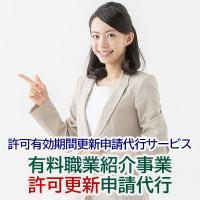 許可有効期間更新申請代行サービス
有料職業紹介事業
許可更新申請代行